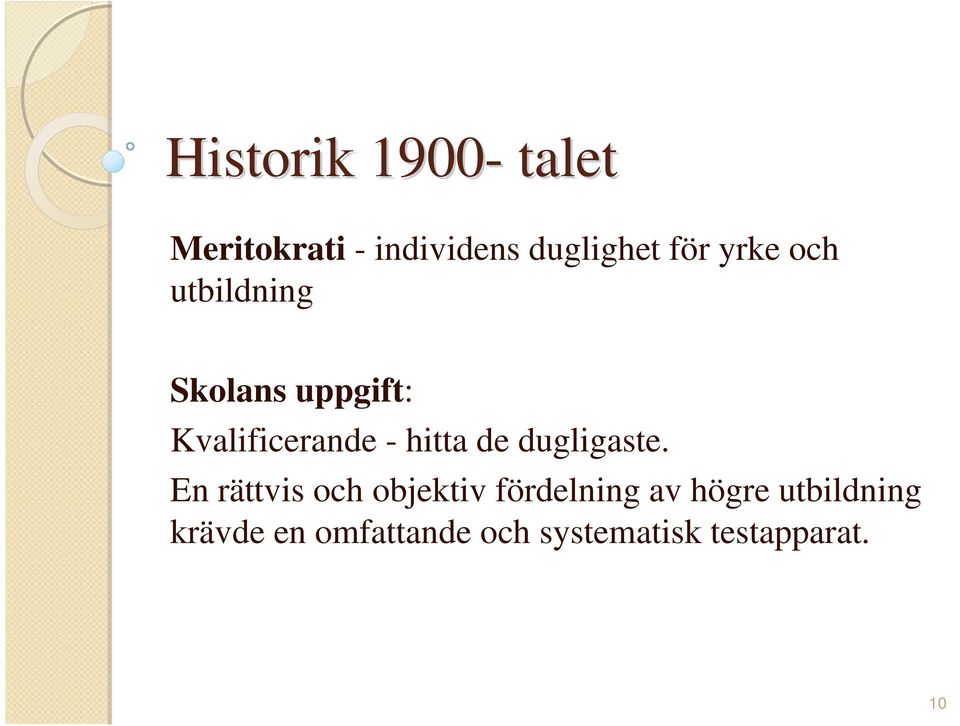 Historik 1900- talet

Meritokrati - individens duglighet för yrke och utbildning

Skolans uppgift:

Kvalificerande - hitta de dugligaste.

En rättvis och objektiv fördelning av högre utbildning krävde en omfattande och systematisk testapparat.

10